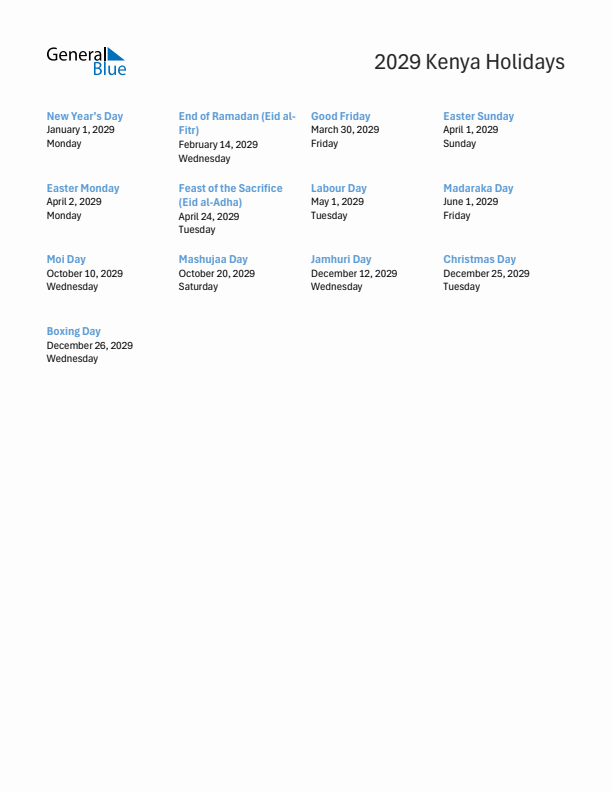 General Blue

2029 Kenya Holidays

New Year's Day
January 1, 2029
Monday

End of Ramadan (Eid al-Fitr)
February 14, 2029
Wednesday

Good Friday
March 30, 2029
Friday

Easter Sunday
April 1, 2029
Sunday

Easter Monday
April 2, 2029
Monday

Feast of the Sacrifice (Eid al-Adha)
April 24, 2029
Tuesday

Labour Day
May 1, 2029
Tuesday

Madaraka Day
June 1, 2029
Friday

Moi Day
October 10, 2029
Wednesday

Mashujaa Day
October 20, 2029
Saturday

Jamhuri Day
December 12, 2029
Wednesday

Christmas Day
December 25, 2029
Tuesday

Boxing Day
December 26, 2029
Wednesday